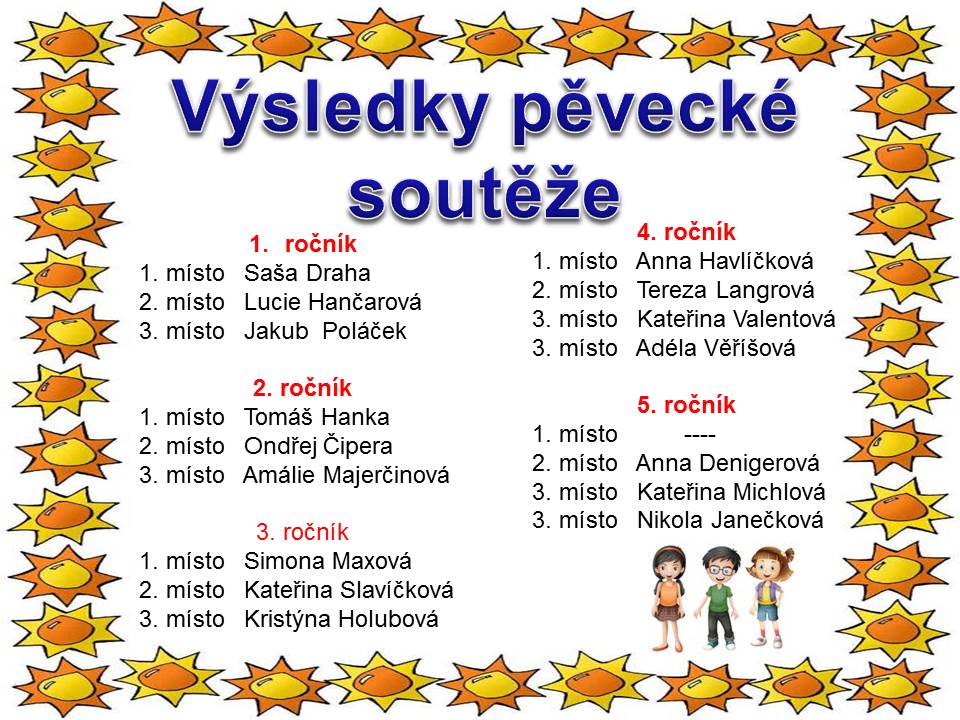 Výsledky pěvecké soutěže

1. ročník
1. místo Saša Draha
2. místo Lucie Hančarová
3. místo Jakub Poláček

2. ročník
1. místo Tomáš Hanka
2. místo Ondřej Čipera
3. místo Amálie Majerčinová

3. ročník
1. místo Simona Maxová
2. místo Kateřina Slavíčková
3. místo Kristýna Holubová

4. ročník
1. místo Anna Havlíčková
2. místo Tereza Langrová
3. místo Kateřina Valentová
3. místo Adéla Věříšová

5. ročník
1. místo ----
2. místo Anna Denigerová
3. místo Kateřina Michlová
3. místo Nikola Janečková